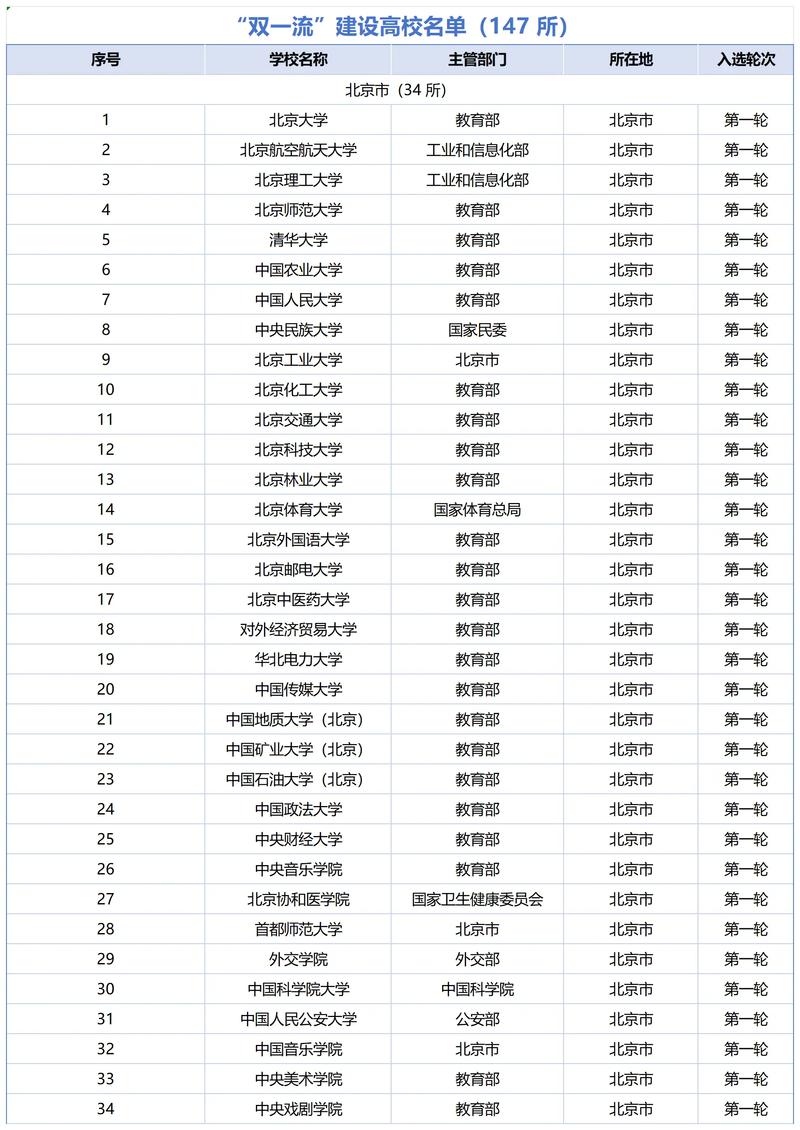 “双一流”建设高校名单（147 所）

| 序号 | 学校名称 | 主管部门 | 所在地 | 入选轮次 |
|---|---|---|---|---|
| 北京市（34 所） | | | | |
| 1 | 北京大学 | 教育部 | 北京市 | 第一轮 |
| 2 | 北京航空航天大学 | 工业和信息化部 | 北京市 | 第一轮 |
| 3 | 北京理工大学 | 工业和信息化部 | 北京市 | 第一轮 |
| 4 | 北京师范大学 | 教育部 | 北京市 | 第一轮 |
| 5 | 清华大学 | 教育部 | 北京市 | 第一轮 |
| 6 | 中国农业大学 | 教育部 | 北京市 | 第一轮 |
| 7 | 中国人民大学 | 教育部 | 北京市 | 第一轮 |
| 8 | 中央民族大学 | 国家民委 | 北京市 | 第一轮 |
| 9 | 北京工业大学 | 北京市 | 北京市 | 第一轮 |
| 10 | 北京化工大学 | 教育部 | 北京市 | 第一轮 |
| 11 | 北京交通大学 | 教育部 | 北京市 | 第一轮 |
| 12 | 北京科技大学 | 教育部 | 北京市 | 第一轮 |
| 13 | 北京林业大学 | 教育部 | 北京市 | 第一轮 |
| 14 | 北京体育大学 | 国家体育总局 | 北京市 | 第一轮 |
| 15 | 北京外国语大学 | 教育部 | 北京市 | 第一轮 |
| 16 | 北京邮电大学 | 教育部 | 北京市 | 第一轮 |
| 17 | 北京中医药大学 | 教育部 | 北京市 | 第一轮 |
| 18 | 对外经济贸易大学 | 教育部 | 北京市 | 第一轮 |
| 19 | 华北电力大学 | 教育部 | 北京市 | 第一轮 |
| 20 | 中国传媒大学 | 教育部 | 北京市 | 第一轮 |
| 21 | 中国地质大学（北京） | 教育部 | 北京市 | 第一轮 |
| 22 | 中国矿业大学（北京） | 教育部 | 北京市 | 第一轮 |
| 23 | 中国石油大学（北京） | 教育部 | 北京市 | 第一轮 |
| 24 | 中国政法大学 | 教育部 | 北京市 | 第一轮 |
| 25 | 中央财经大学 | 教育部 | 北京市 | 第一轮 |
| 26 | 中央音乐学院 | 教育部 | 北京市 | 第一轮 |
| 27 | 北京协和医学院 | 国家卫生健康委员会 | 北京市 | 第一轮 |
| 28 | 首都师范大学 | 北京市 | 北京市 | 第一轮 |
| 29 | 外交学院 | 外交部 | 北京市 | 第一轮 |
| 30 | 中国科学院大学 | 中国科学院 | 北京市 | 第一轮 |
| 31 | 中国人民公安大学 | 公安部 | 北京市 | 第一轮 |
| 32 | 中国音乐学院 | 北京市 | 北京市 | 第一轮 |
| 33 | 中央美术学院 | 教育部 | 北京市 | 第一轮 |
| 34 | 中央戏剧学院 | 教育部 | 北京市 | 第一轮 |